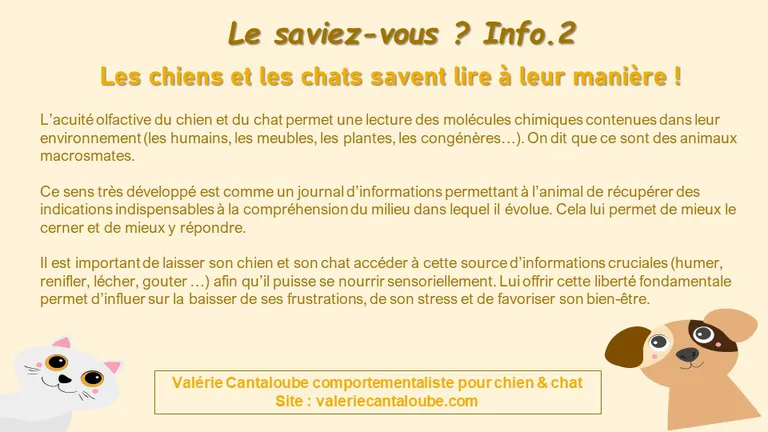 Le saviez-vous ? Info.2

Les chiens et les chats savent lire à leur manière !

L'acuité olfactive du chien et du chat permet une lecture des molécules chimiques contenues dans leur environnement (les humains, les meubles, les plantes, les congénères…). On dit que ce sont des animaux macrosmates.

Ce sens très développé est comme un journal d'informations permettant à l'animal de récupérer des indications indispensables à la compréhension du milieu dans lequel il évolue. Cela lui permet de mieux le cerner et de mieux y répondre.

Il est important de laisser son chien et son chat accéder à cette source d'informations cruciales (humer, renifler, lécher, gouter …) afin qu'il puisse se nourrir sensoriellement. Lui offrir cette liberté fondamentale permet d'influer sur la baisser de ses frustrations, de son stress et de favoriser son bien-être.

Valérie Cantaloube comportementaliste pour chien & chat
Site : valeriecantaloube.com